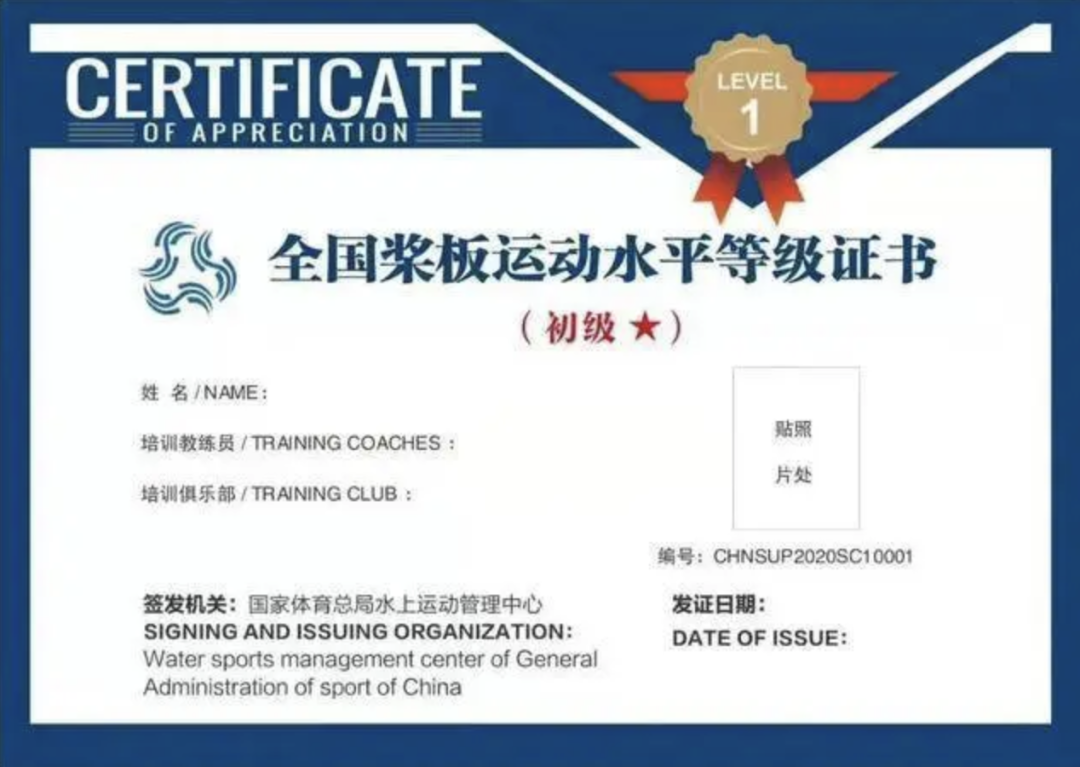 CERTIFICATE
OF APPRECIATION

LEVEL
1

全国桨板运动水平等级证书
（初级 ★）

姓 名 / NAME：

培训教练员 / TRAINING COACHES：

培训俱乐部 / TRAINING CLUB：

贴照
片处

编号：CHNSUP2020SC10001

签发机关：国家体育总局水上运动管理中心
SIGNING AND ISSUING ORGANIZATION:
Water sports management center of General Administration of sport of China

发证日期：
DATE OF ISSUE: